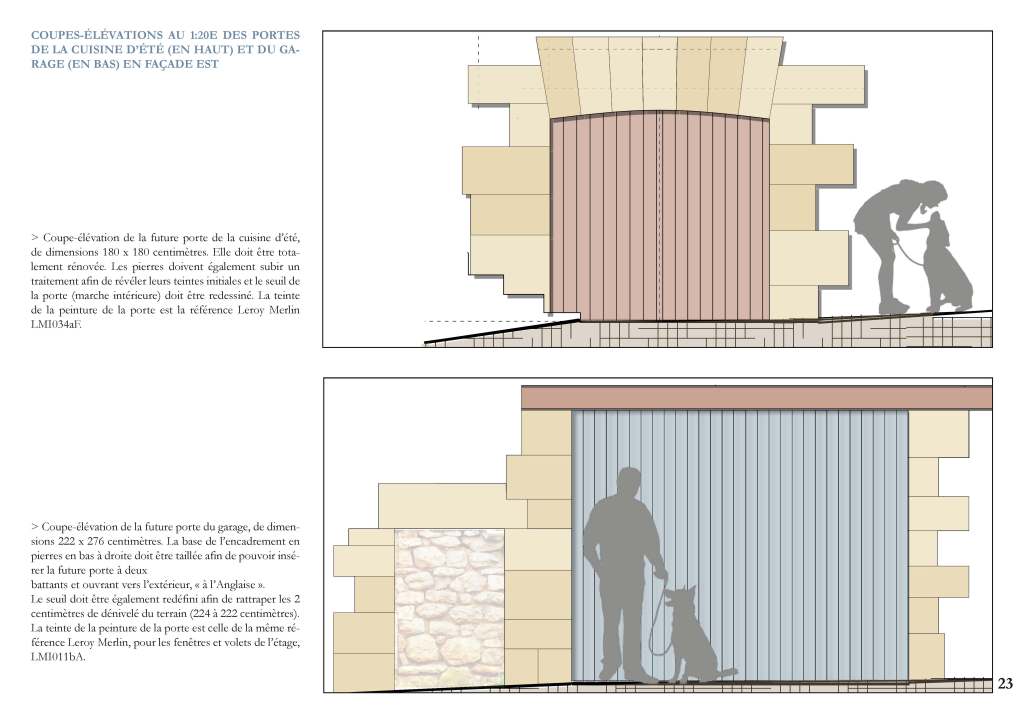 COUPES-ÉLÉVATIONS AU 1:20E DES PORTES DE LA CUISINE D'ÉTÉ (EN HAUT) ET DU GARAGE (EN BAS) EN FAÇADE EST

> Coupe-élévation de la future porte de la cuisine d'été, de dimensions 180 x 180 centimètres. Elle doit être totalement rénovée. Les pierres doivent également subir un traitement afin de révéler leurs teintes initiales et le seuil de la porte (marche intérieure) doit être redessiné. La teinte de la peinture de la porte est la référence Leroy Merlin LMI034aF.

> Coupe-élévation de la future porte du garage, de dimensions 222 x 276 centimètres. La base de l'encadrement en pierres en bas à droite doit être taillée afin de pouvoir insérer la future porte à deux
battants et ouvrant vers l'extérieur, « à l'Anglaise ».
Le seuil doit être également redéfini afin de rattraper les 2 centimètres de dénivelé du terrain (224 à 222 centimètres).
La teinte de la peinture de la porte est celle de la même référence Leroy Merlin, pour les fenêtres et volets de l'étage, LMI011bA.

23